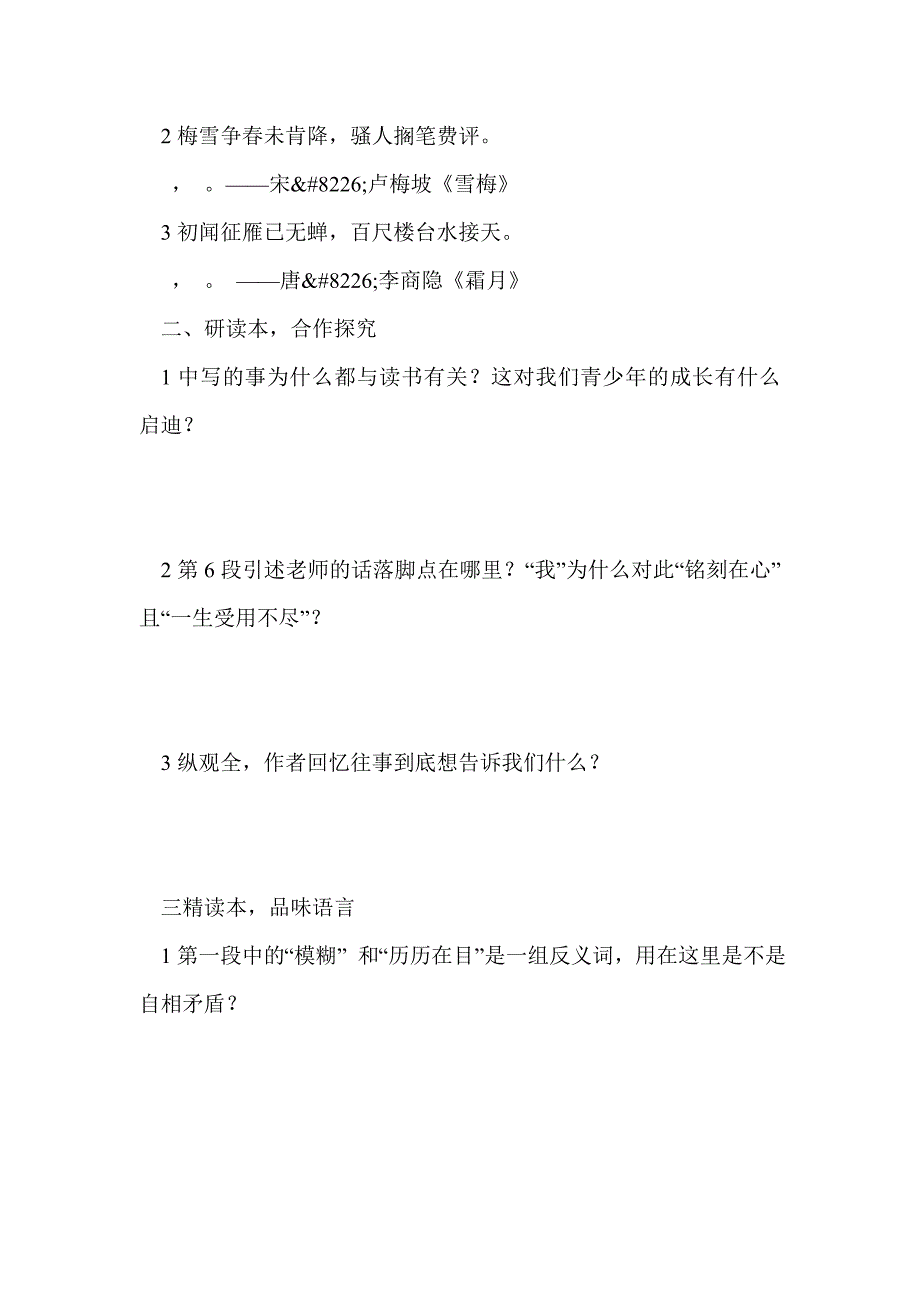 2 梅雪争春未肯降，骚人搁笔费评。

，　。——宋&#8226;卢梅坡《雪梅》

3 初闻征雁已无蝉，百尺楼台水接天。

，　。 ——唐&#8226;李商隐《霜月》

二、研读本，合作探究

1 中写的事为什么都与读书有关？这对我们青少年的成长有什么启迪？

2 第 6 段引述老师的话落脚点在哪里？“我”为什么对此“铭刻在心”且“一生受用不尽”？

3 纵观全，作者回忆往事到底想告诉我们什么？

三精读本，品味语言

1 第一段中的“模糊” 和“历历在目”是一组反义词，用在这里是不是自相矛盾？